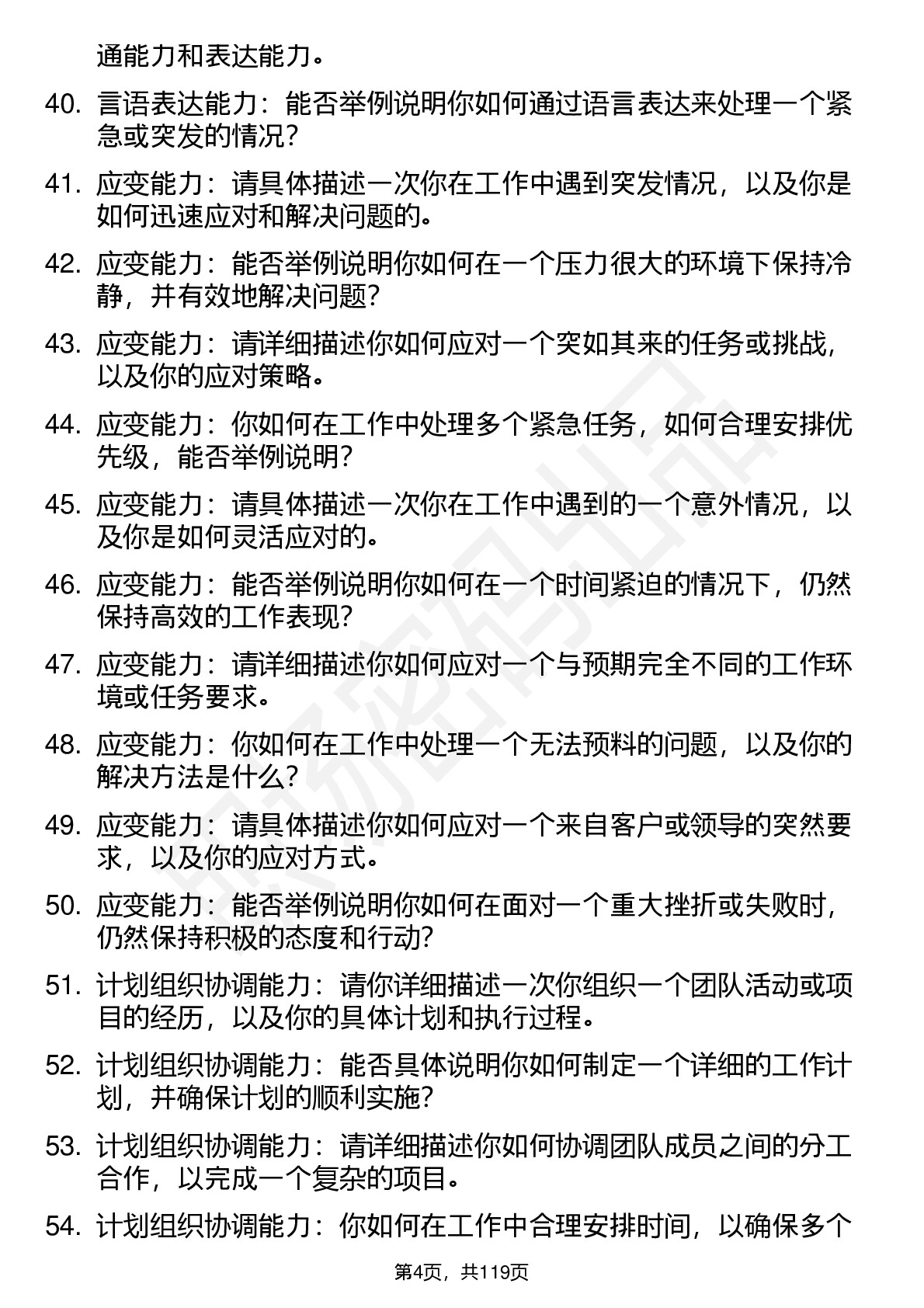 通能力和表达能力。

40. 言语表达能力：能否举例说明你如何通过语言表达来处理一个紧急或突发的情况？

41. 应变能力：请具体描述一次你在工作中遇到突发情况，以及你是如何迅速应对和解决问题的。

42. 应变能力：能否举例说明你如何在一个压力很大的环境下保持冷静，并有效地解决问题？

43. 应变能力：请详细描述你如何应对一个突如其来的任务或挑战，以及你的应对策略。

44. 应变能力：你如何在工作中处理多个紧急任务，如何合理安排优先级，能否举例说明？

45. 应变能力：请具体描述一次你在工作中遇到的一个意外情况，以及你是如何灵活应对的。

46. 应变能力：能否举例说明你如何在一个时间紧迫的情况下，仍然保持高效的工作表现？

47. 应变能力：请详细描述你如何应对一个与预期完全不同的工作环境或任务要求。

48. 应变能力：你如何在工作中处理一个无法预料的问题，以及你的解决方法是什么？

49. 应变能力：请具体描述你如何应对一个来自客户或领导的突然要求，以及你的应对方式。

50. 应变能力：能否举例说明你如何在面对一个重大挫折或失败时，仍然保持积极的态度和行动？

51. 计划组织协调能力：请你详细描述一次你组织一个团队活动或项目的经历，以及你的具体计划和执行过程。

52. 计划组织协调能力：能否具体说明你如何制定一个详细的工作计划，并确保计划的顺利实施？

53. 计划组织协调能力：请详细描述你如何协调团队成员之间的分工合作，以完成一个复杂的项目。

54. 计划组织协调能力：你如何在工作中合理安排时间，以确保多个

第4页，共119页